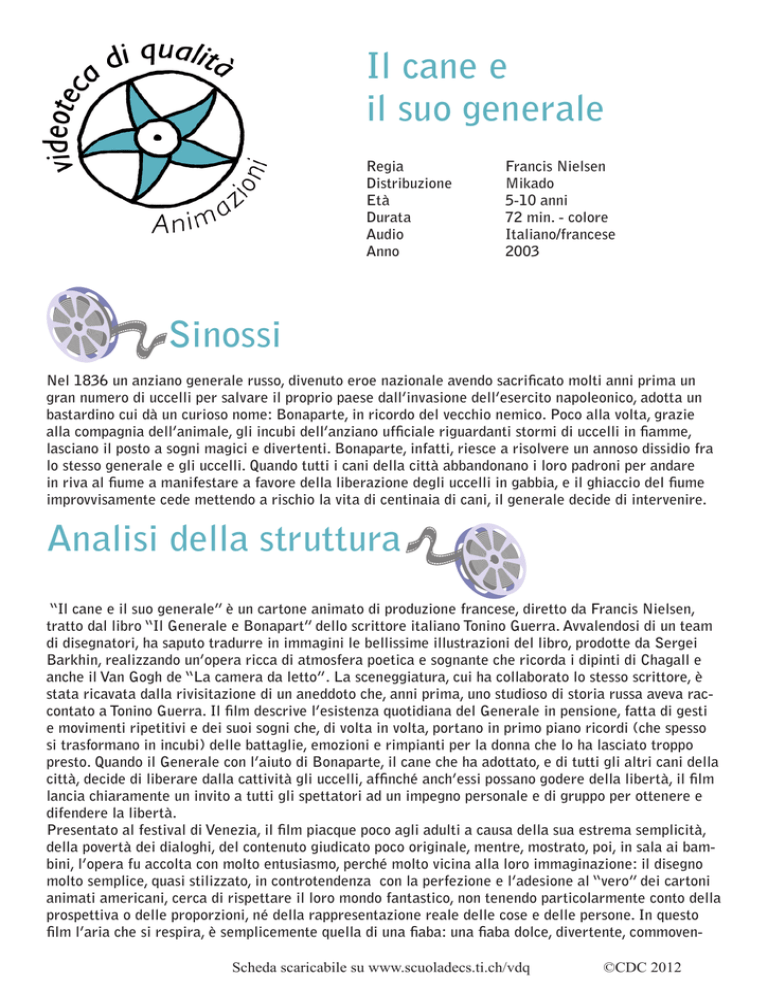 videoteca di qualità
Animazioni

Il cane e il suo generale

| Regia | Francis Nielsen |
|---|---|
| Distribuzione | Mikado |
| Età | 5-10 anni |
| Durata | 72 min. - colore |
| Audio | Italiano/francese |
| Anno | 2003 |

Sinossi

Nel 1836 un anziano generale russo, divenuto eroe nazionale avendo sacrificato molti anni prima un gran numero di uccelli per salvare il proprio paese dall'invasione dell'esercito napoleonico, adotta un bastardino cui dà un curioso nome: Bonaparte, in ricordo del vecchio nemico. Poco alla volta, grazie alla compagnia dell'animale, gli incubi dell'anziano ufficiale riguardanti stormi di uccelli in fiamme, lasciano il posto a sogni magici e divertenti. Bonaparte, infatti, riesce a risolvere un annoso dissidio fra lo stesso generale e gli uccelli. Quando tutti i cani della città abbandonano i loro padroni per andare in riva al fiume a manifestare a favore della liberazione degli uccelli in gabbia, e il ghiaccio del fiume improvvisamente cede mettendo a rischio la vita di centinaia di cani, il generale decide di intervenire.

Analisi della struttura

"Il cane e il suo generale" è un cartone animato di produzione francese, diretto da Francis Nielsen, tratto dal libro "Il Generale e Bonapart" dello scrittore italiano Tonino Guerra. Avvalendosi di un team di disegnatori, ha saputo tradurre in immagini le bellissime illustrazioni del libro, prodotte da Sergei Barkhin, realizzando un'opera ricca di atmosfera poetica e sognante che ricorda i dipinti di Chagall e anche il Van Gogh de "La camera da letto". La sceneggiatura, cui ha collaborato lo stesso scrittore, è stata ricavata dalla rivisitazione di un aneddoto che, anni prima, uno studioso di storia russa aveva raccontato a Tonino Guerra. Il film descrive l'esistenza quotidiana del Generale in pensione, fatta di gesti e movimenti ripetitivi e dei suoi sogni che, di volta in volta, portano in primo piano ricordi (che spesso si trasformano in incubi) delle battaglie, emozioni e rimpianti per la donna che lo ha lasciato troppo presto. Quando il Generale con l'aiuto di Bonaparte, il cane che ha adottato, e di tutti gli altri cani della città, decide di liberare dalla cattività gli uccelli, affinché anch'essi possano godere della libertà, il film lancia chiaramente un invito a tutti gli spettatori ad un impegno personale e di gruppo per ottenere e difendere la libertà.
Presentato al festival di Venezia, il film piacque poco agli adulti a causa della sua estrema semplicità, della povertà dei dialoghi, del contenuto giudicato poco originale, mentre, mostrato, poi, in sala ai bambini, l'opera fu accolta con molto entusiasmo, perché molto vicina alla loro immaginazione: il disegno molto semplice, quasi stilizzato, in controtendenza con la perfezione e l'adesione al "vero" dei cartoni animati americani, cerca di rispettare il loro mondo fantastico, non tenendo particolarmente conto della prospettiva o delle proporzioni, né della rappresentazione reale delle cose e delle persone. In questo film l'aria che si respira, è semplicemente quella di una fiaba: una fiaba dolce, divertente, commoven-

Scheda scaricabile su www.scuoladecs.ti.ch/vdq ©CDC 2012